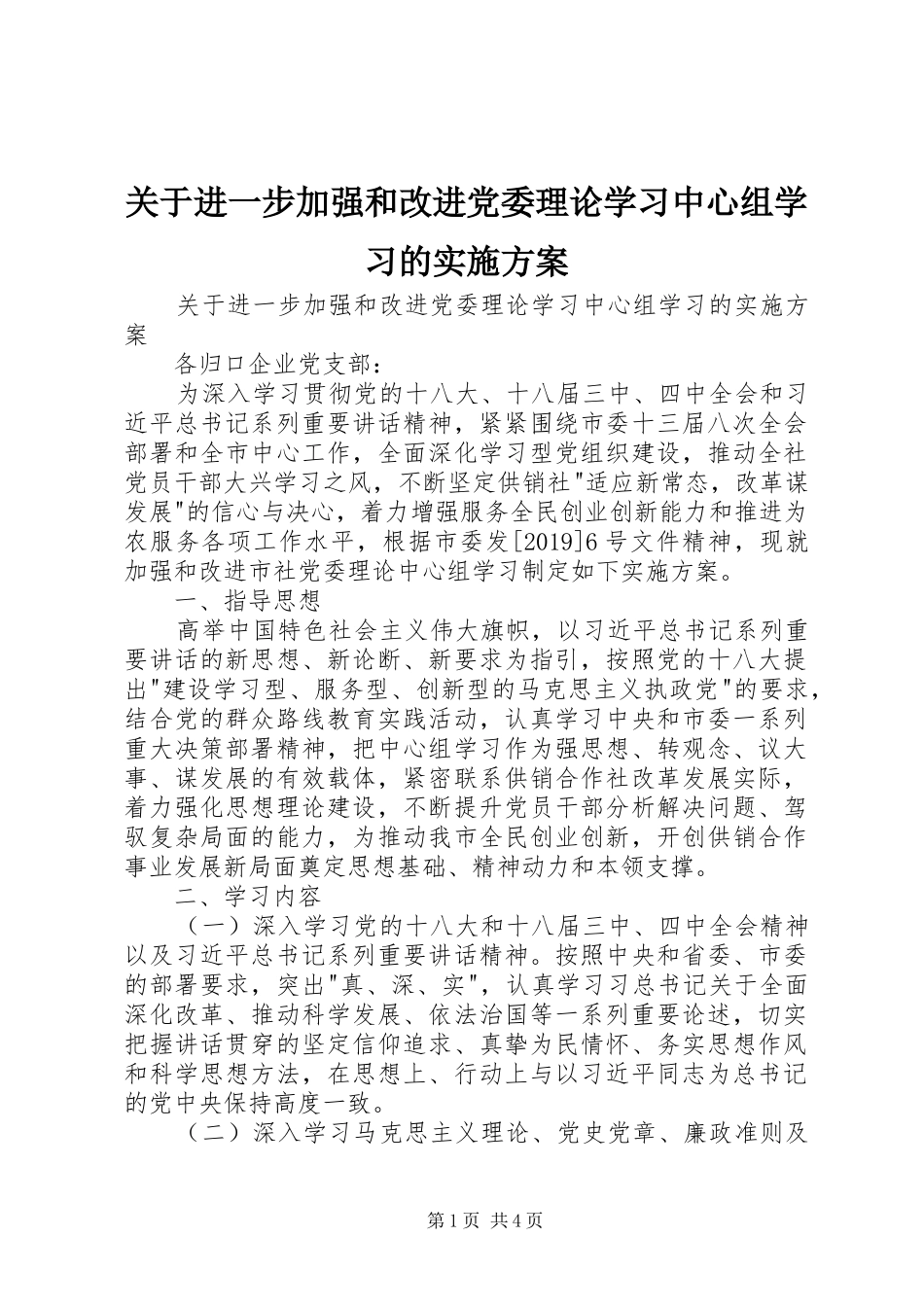 关于进一步加强和改进党委理论学习中心组学习的实施方案

关于进一步加强和改进党委理论学习中心组学习的实施方案

各归口企业党支部：

为深入学习贯彻党的十八大、十八届三中、四中全会和习近平总书记系列重要讲话精神，紧紧围绕市委十三届八次全会部署和全市中心工作，全面深化学习型党组织建设，推动全社党员干部大兴学习之风，不断坚定供销社"适应新常态，改革谋发展"的信心与决心，着力增强服务全民创业创新能力和推进为农服务各项工作水平，根据市委发[2019]6号文件精神，现就加强和改进市社党委理论中心组学习制定如下实施方案。

一、指导思想

高举中国特色社会主义伟大旗帜，以习近平总书记系列重要讲话的新思想、新论断、新要求为指引，按照党的十八大提出"建设学习型、服务型、创新型的马克思主义执政党"的要求，结合党的群众路线教育实践活动，认真学习中央和市委一系列重大决策部署精神，把中心组学习作为强思想、转观念、议大事、谋发展的有效载体，紧密联系供销合作社改革发展实际，着力强化思想理论建设，不断提升党员干部分析解决问题、驾驭复杂局面的能力，为推动我市全民创业创新，开创供销合作事业发展新局面奠定思想基础、精神动力和本领支撑。

二、学习内容

（一）深入学习党的十八大和十八届三中、四中全会精神以及习近平总书记系列重要讲话精神。按照中央和省委、市委的部署要求，突出"真、深、实"，认真学习习总书记关于全面深化改革、推动科学发展、依法治国等一系列重要论述，切实把握讲话贯穿的坚定信仰追求、真挚为民情怀、务实思想作风和科学思想方法，在思想上、行动上与以习近平同志为总书记的党中央保持高度一致。

（二）深入学习马克思主义理论、党史党章、廉政准则及

第1页 共4页